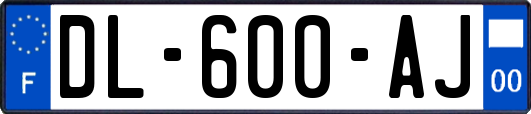 F

DL-600-AJ

00